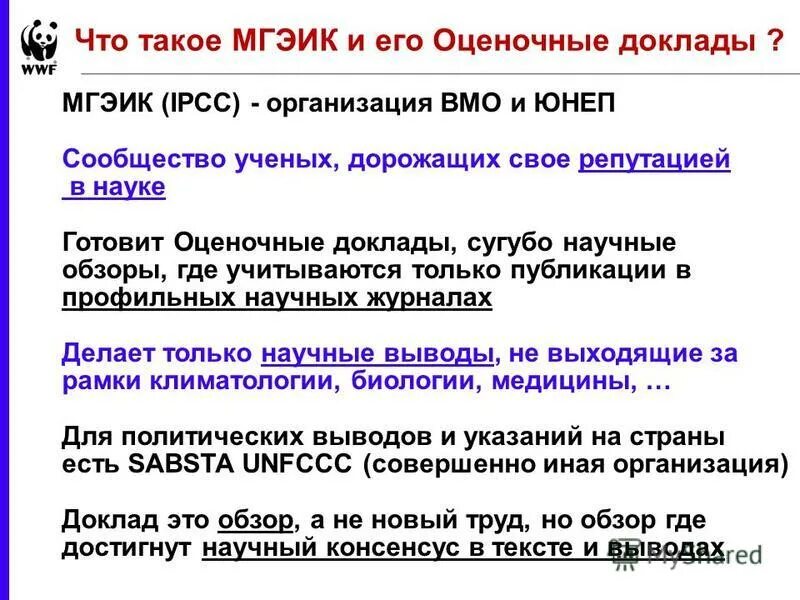 WWF

Что такое МГЭИК и его Оценочные доклады ?

МГЭИК (IPCC) - организация ВМО и ЮНЕП

Сообщество ученых, дорожащих свое репутацией в науке

Готовит Оценочные доклады, сугубо научные обзоры, где учитываются только публикации в профильных научных журналах

Делает только научные выводы, не выходящие за рамки климатологии, биологии, медицины, …

Для политических выводов и указаний на страны есть SABSTA UNFCCC (совершенно иная организация)

Доклад это обзор, а не новый труд, но обзор где достигнут научный консенсус в тексте и выводах

MyShared